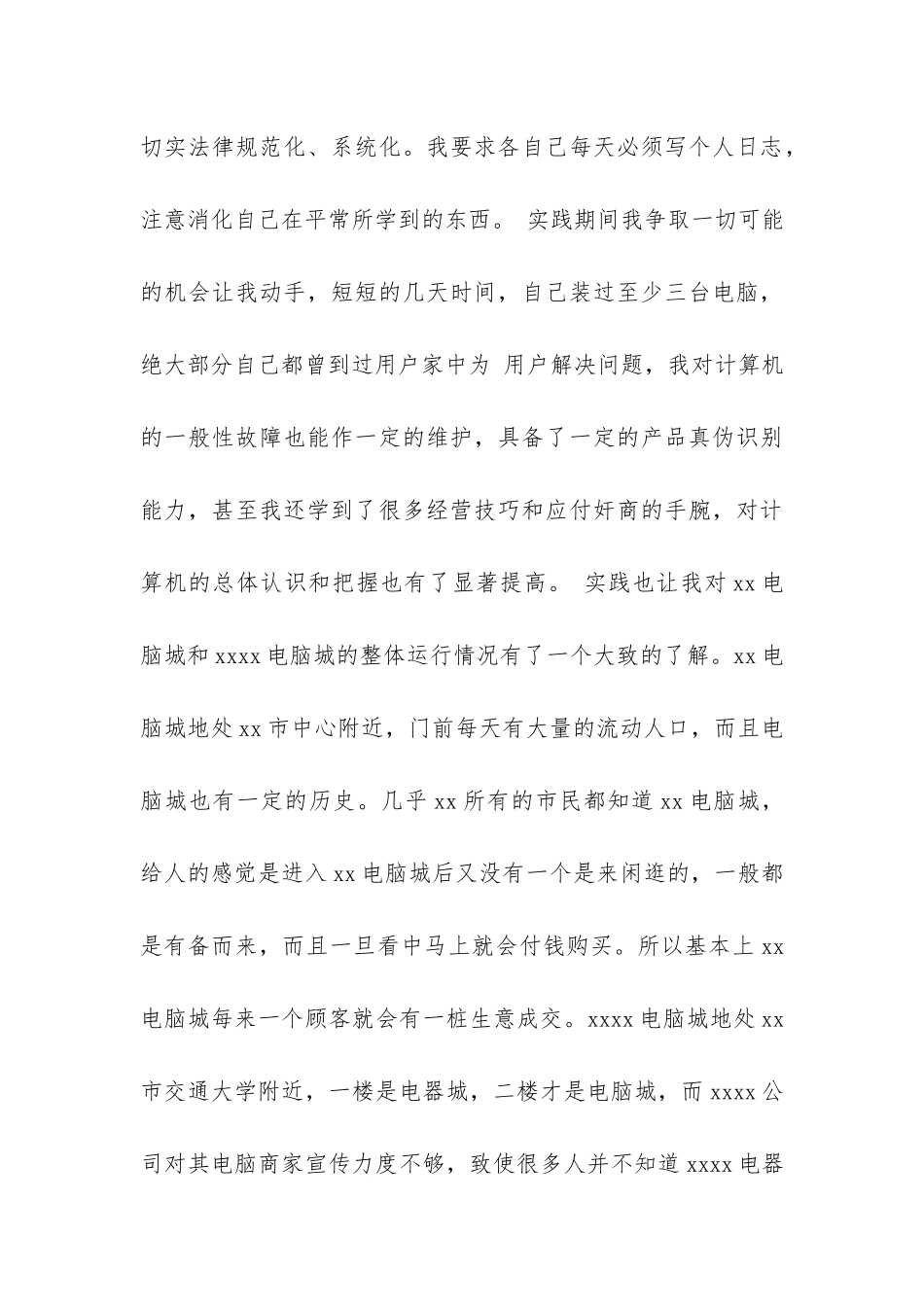 切实法律规范化、系统化。我要求各自己每天必须写个人日志，注意消化自己在平常所学到的东西。 实践期间我争取一切可能的机会让我动手，短短的几天时间，自己装过至少三台电脑，绝大部分自己都曾到过用户家中为 用户解决问题，我对计算机的一般性故障也能作一定的维护，具备了一定的产品真伪识别能力，甚至我还学到了很多经营技巧和应付奸商的手腕，对计算机的总体认识和把握也有了显著提高。 实践也让我对 xx 电脑城和 xxxx 电脑城的整体运行情况有了一个大致的了解。xx 电脑城地处 xx 市中心附近，门前每天有大量的流动人口，而且电脑城也有一定的历史。几乎 xx 所有的市民都知道 xx 电脑城，给人的感觉是进入 xx 电脑城后又没有一个是来闲逛的，一般都是有备而来，而且一旦看中马上就会付钱购买。所以基本上 xx 电脑城每来一个顾客就会有一桩生意成交。xxxx 电脑城地处 xx 市交通大学附近，一楼是电器城，二楼才是电脑城，而 xxxx 公司对其电脑商家宣传力度不够，致使很多人并不知道 xxxx 电器